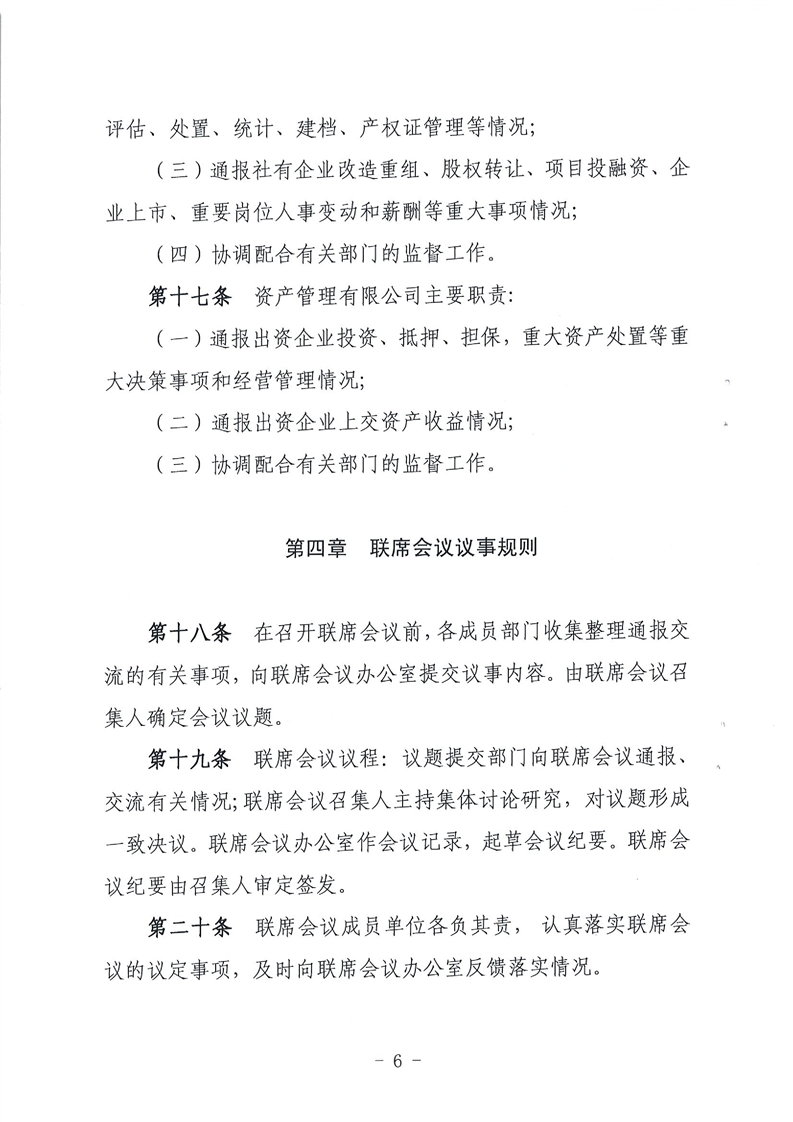 评估、处置、统计、建档、产权证管理等情况；

（三）通报社有企业改造重组、股权转让、项目投融资、企业上市、重要岗位人事变动和薪酬等重大事项情况；

（四）协调配合有关部门的监督工作。

第十七条 资产管理有限公司主要职责：

（一）通报出资企业投资、抵押、担保，重大资产处置等重大决策事项和经营管理情况；

（二）通报出资企业上交资产收益情况；

（三）协调配合有关部门的监督工作。

第四章 联席会议议事规则

第十八条 在召开联席会议前，各成员部门收集整理通报交流的有关事项，向联席会议办公室提交议事内容。由联席会议召集人确定会议议题。

第十九条 联席会议议程：议题提交部门向联席会议通报、交流有关情况；联席会议召集人主持集体讨论研究，对议题形成一致决议。联席会议办公室作会议记录，起草会议纪要。联席会议纪要由召集人审定签发。

第二十条 联席会议成员单位各负其责，认真落实联席会议的议定事项，及时向联席会议办公室反馈落实情况。

－ 6 －